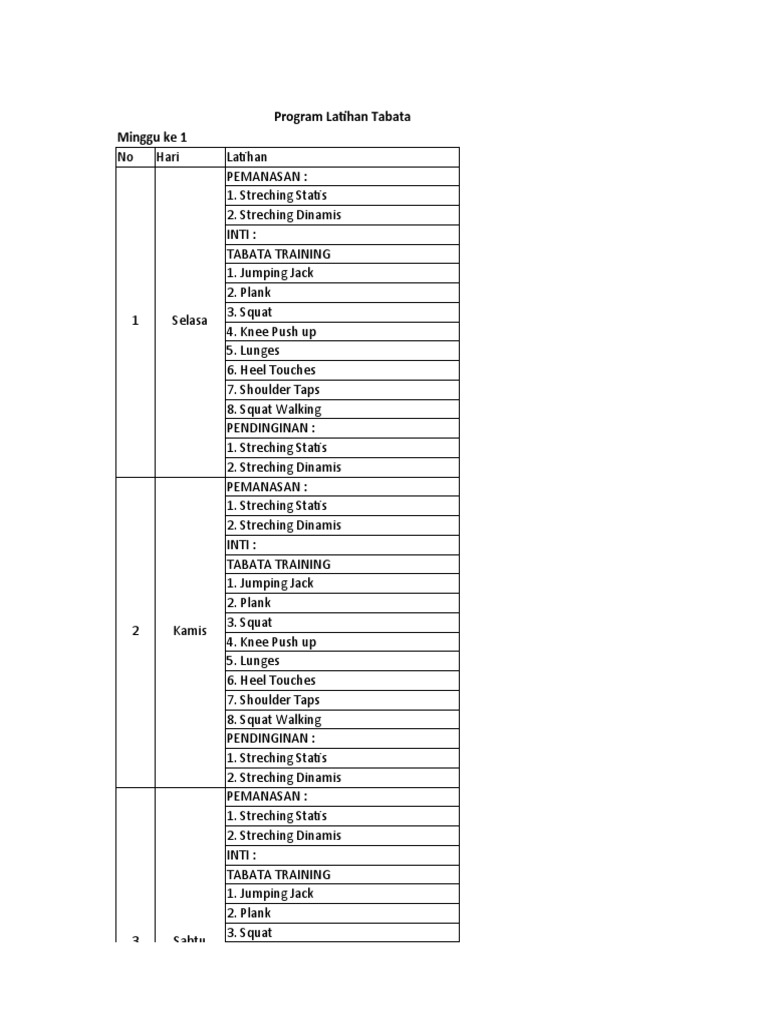 Program Latihan Tabata

Minggu ke 1

| No | Hari | Latihan |
|---|---|---|
| 1 | Selasa | PEMANASAN : |
| | | 1. Streching Statis |
| | | 2. Streching Dinamis |
| | | INTI : |
| | | TABATA TRAINING |
| | | 1. Jumping Jack |
| | | 2. Plank |
| | | 3. Squat |
| | | 4. Knee Push up |
| | | 5. Lunges |
| | | 6. Heel Touches |
| | | 7. Shoulder Taps |
| | | 8. Squat Walking |
| | | PENDINGINAN : |
| | | 1. Streching Statis |
| | | 2. Streching Dinamis |
| 2 | Kamis | PEMANASAN : |
| | | 1. Streching Statis |
| | | 2. Streching Dinamis |
| | | INTI : |
| | | TABATA TRAINING |
| | | 1. Jumping Jack |
| | | 2. Plank |
| | | 3. Squat |
| | | 4. Knee Push up |
| | | 5. Lunges |
| | | 6. Heel Touches |
| | | 7. Shoulder Taps |
| | | 8. Squat Walking |
| | | PENDINGINAN : |
| | | 1. Streching Statis |
| | | 2. Streching Dinamis |
| 3 | Sabtu | PEMANASAN : |
| | | 1. Streching Statis |
| | | 2. Streching Dinamis |
| | | INTI : |
| | | TABATA TRAINING |
| | | 1. Jumping Jack |
| | | 2. Plank |
| | | 3. Squat |